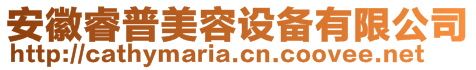 安徽睿普美容设备有限公司
http://cathymaria.cn.coovee.net